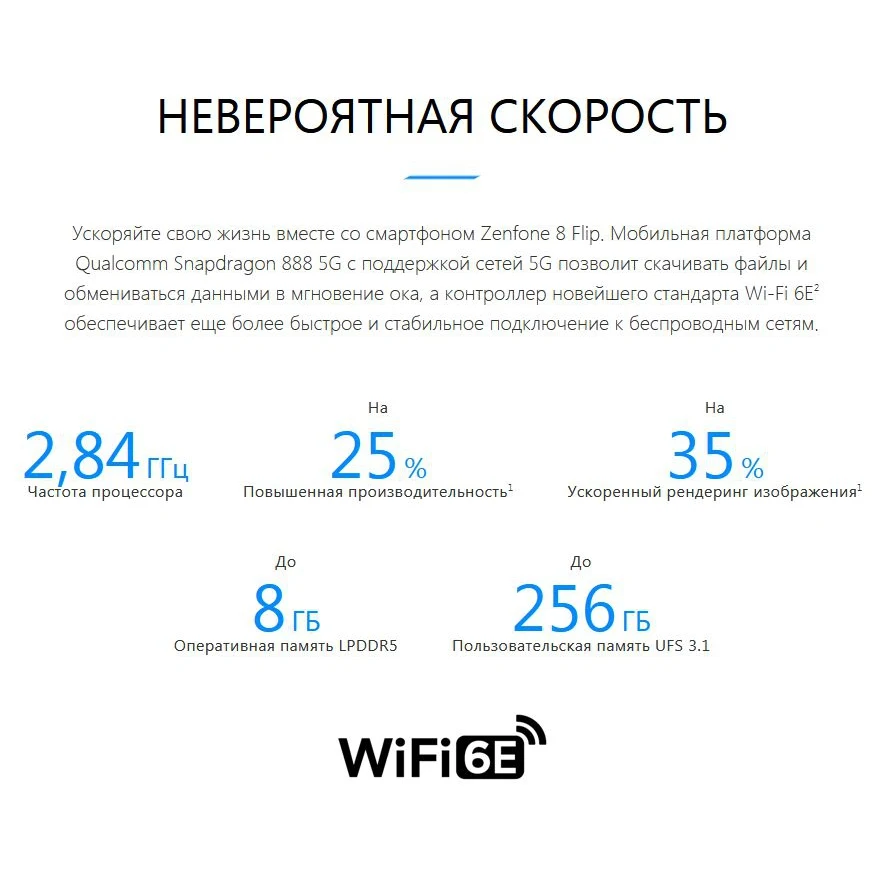 НЕВЕРОЯТНАЯ СКОРОСТЬ

Ускоряйте свою жизнь вместе со смартфоном Zenfone 8 Flip. Мобильная платформа Qualcomm Snapdragon 888 5G с поддержкой сетей 5G позволит скачивать файлы и обмениваться данными в мгновение ока, а контроллер новейшего стандарта Wi-Fi 6E$^2$ обеспечивает еще более быстрое и стабильное подключение к беспроводным сетям.

2,84 ГГц
Частота процессора

На
25 %
Повышенная производительность$^1$

На
35 %
Ускоренный рендеринг изображения$^1$

До
8 ГБ
Оперативная память LPDDR5

До
256 ГБ
Пользовательская память UFS 3.1

WiFi 6E